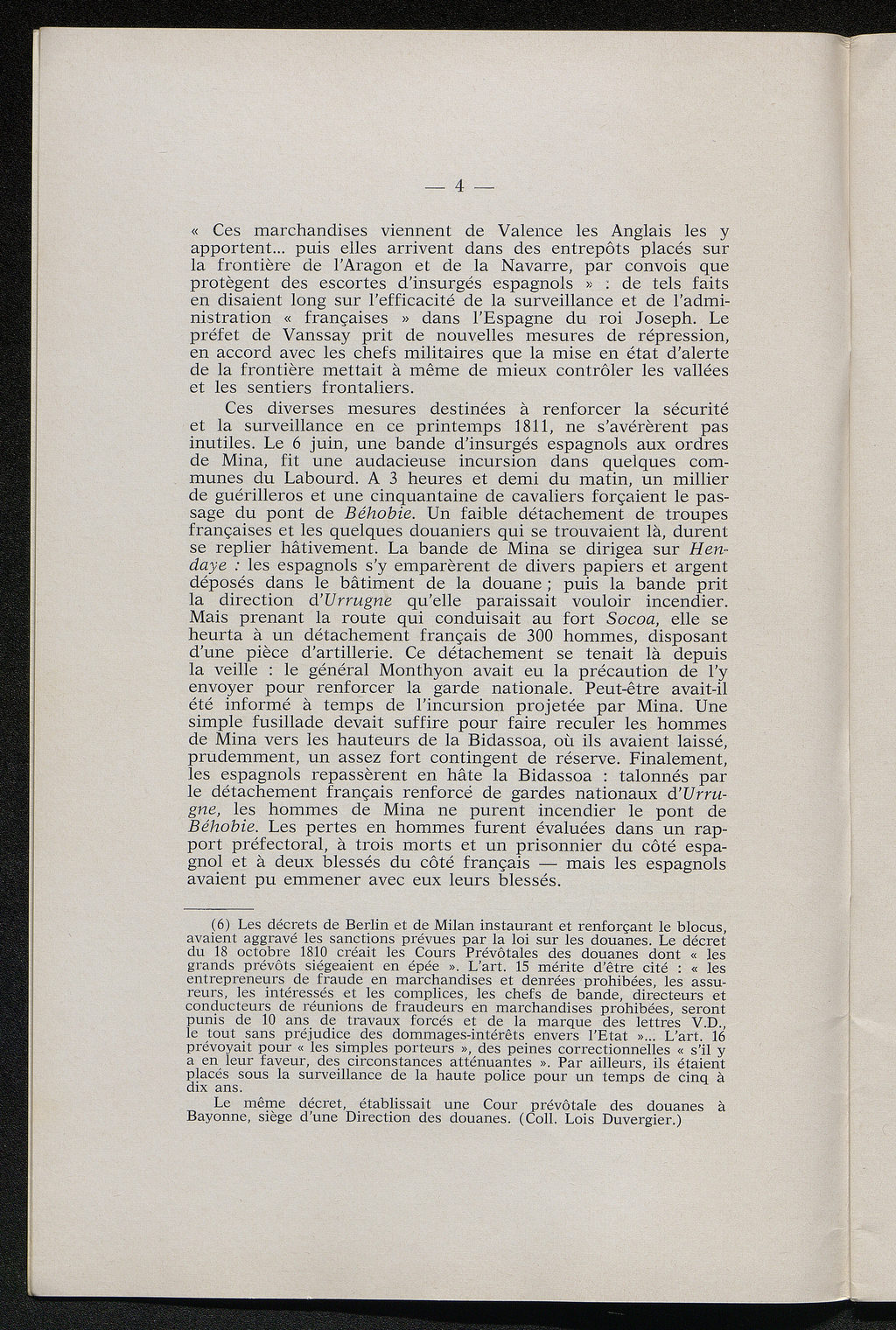 — 4 —

« Ces marchandises viennent de Valence les Anglais les y apportent... puis elles arrivent dans des entrepôts placés sur la frontière de l'Aragon et de la Navarre, par convois que protègent des escortes d'insurgés espagnols » : de tels faits en disaient long sur l'efficacité de la surveillance et de l'administration « françaises » dans l'Espagne du roi Joseph. Le préfet de Vanssay prit de nouvelles mesures de répression, en accord avec les chefs militaires que la mise en état d'alerte de la frontière mettait à même de mieux contrôler les vallées et les sentiers frontaliers.

Ces diverses mesures destinées à renforcer la sécurité et la surveillance en ce printemps 1811, ne s'avérèrent pas inutiles. Le 6 juin, une bande d'insurgés espagnols aux ordres de Mina, fit une audacieuse incursion dans quelques communes du Labourd. A 3 heures et demi du matin, un millier de guérilleros et une cinquantaine de cavaliers forçaient le passage du pont de Béhobie. Un faible détachement de troupes françaises et les quelques douaniers qui se trouvaient là, durent se replier hâtivement. La bande de Mina se dirigea sur Hendaye : les espagnols s'y emparèrent de divers papiers et argent déposés dans le bâtiment de la douane ; puis la bande prit la direction d'Urrugne qu'elle paraissait vouloir incendier. Mais prenant la route qui conduisait au fort Socoa, elle se heurta à un détachement français de 300 hommes, disposant d'une pièce d'artillerie. Ce détachement se tenait là depuis la veille : le général Monthyon avait eu la précaution de l'y envoyer pour renforcer la garde nationale. Peut-être avait-il été informé à temps de l'incursion projetée par Mina. Une simple fusillade devait suffire pour faire reculer les hommes de Mina vers les hauteurs de la Bidassoa, où ils avaient laissé, prudemment, un assez fort contingent de réserve. Finalement, les espagnols repassèrent en hâte la Bidassoa : talonnés par le détachement français renforcé de gardes nationaux d'Urrugne, les hommes de Mina ne purent incendier le pont de Béhobie. Les pertes en hommes furent évaluées dans un rapport préfectoral, à trois morts et un prisonnier du côté espagnol et à deux blessés du côté français — mais les espagnols avaient pu emmener avec eux leurs blessés.

(6) Les décrets de Berlin et de Milan instaurant et renforçant le blocus, avaient aggravé les sanctions prévues par la loi sur les douanes. Le décret du 18 octobre 1810 créait les Cours Prévôtales des douanes dont « les grands prévôts siégeaient en épée ». L'art. 15 mérite d'être cité : « les entrepreneurs de fraude en marchandises et denrées prohibées, les assureurs, les intéressés et les complices, les chefs de bande, directeurs et conducteurs de réunions de fraudeurs en marchandises prohibées, seront punis de 10 ans de travaux forcés et de la marque des lettres V.D., le tout sans préjudice des dommages-intérêts envers l'Etat »... L'art. 16 prévoyait pour « les simples porteurs », des peines correctionnelles « s'il y a en leur faveur, des circonstances atténuantes ». Par ailleurs, ils étaient placés sous la surveillance de la haute police pour un temps de cinq à dix ans.

Le même décret, établissait une Cour prévôtale des douanes à Bayonne, siège d'une Direction des douanes. (Coll. Lois Duvergier.)